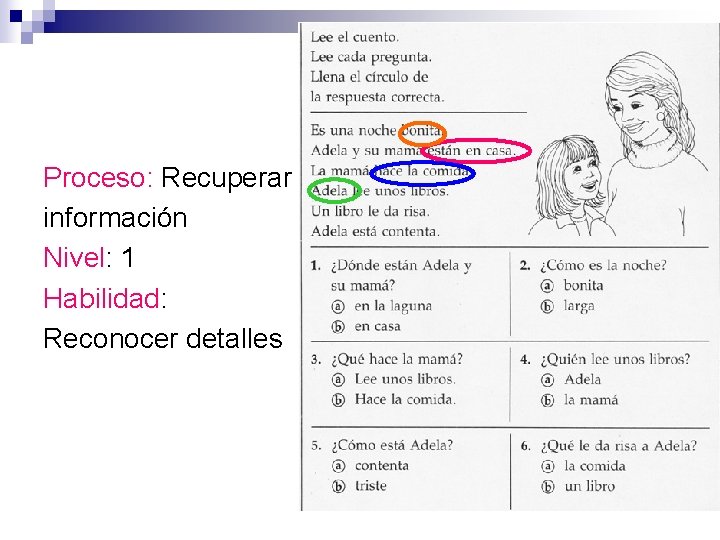 Proceso: Recuperar información
Nivel: 1
Habilidad:
Reconocer detalles

Lee el cuento.
Lee cada pregunta.
Llena el círculo de
la respuesta correcta.

Es una noche bonita.
Adela y su mamá están en casa.
La mamá hace la comida.
Adela lee unos libros.
Un libro le da risa.
Adela está contenta.

1. ¿Dónde están Adela y su mamá?
ⓐ en la laguna
ⓑ en casa

2. ¿Cómo es la noche?
ⓐ bonita
ⓑ larga

3. ¿Qué hace la mamá?
ⓐ Lee unos libros.
ⓑ Hace la comida.

4. ¿Quién lee unos libros?
ⓐ Adela
ⓑ la mamá

5. ¿Cómo está Adela?
ⓐ contenta
ⓑ triste

6. ¿Qué le da risa a Adela?
ⓐ la comida
ⓑ un libro